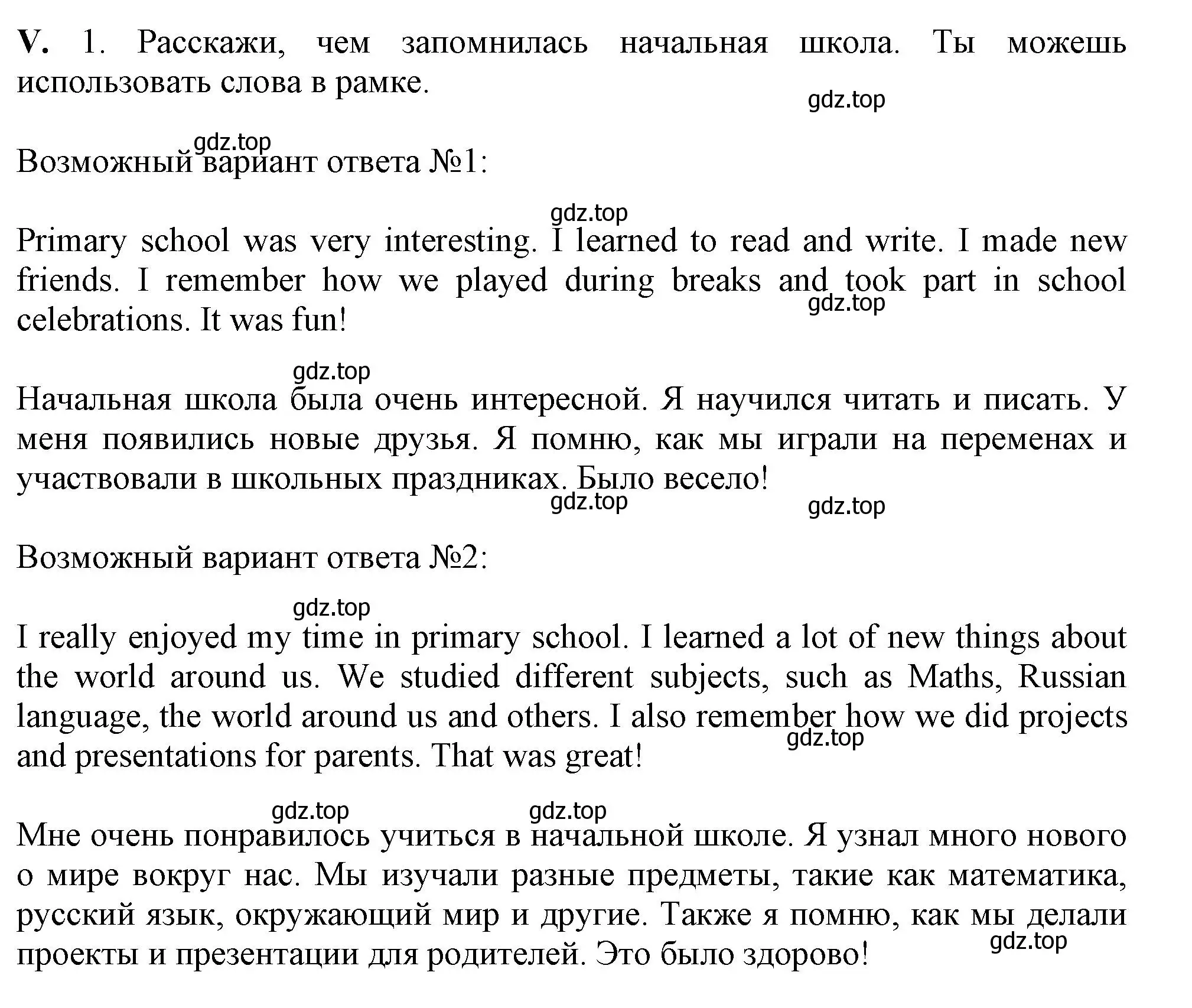 V. 1. Расскажи, чем запомнилась начальная школа. Ты можешь использовать слова в рамке.

gdz.top

gdz.top

Возможный вариант ответа №1:

gdz.top

Primary school was very interesting. I learned to read and write. I made new friends. I remember how we played during breaks and took part in school celebrations. It was fun!

gdz.top

gdz.top

Начальная школа была очень интересной. Я научился читать и писать. У меня появились новые друзья. Я помню, как мы играли на переменах и участвовали в школьных праздниках. Было весело!

gdz.top gdz.top

Возможный вариант ответа №2:

gdz.top

I really enjoyed my time in primary school. I learned a lot of new things about the world around us. We studied different subjects, such as Maths, Russian language, the world around us and others. I also remember how we did projects and presentations for parents. That was great!

gdz.top

gdz.top gdz.top

Мне очень понравилось учиться в начальной школе. Я узнал много нового о мире вокруг нас. Мы изучали разные предметы, такие как математика, русский язык, окружающий мир и другие. Также я помню, как мы делали проекты и презентации для родителей. Это было здорово!

gdz.top